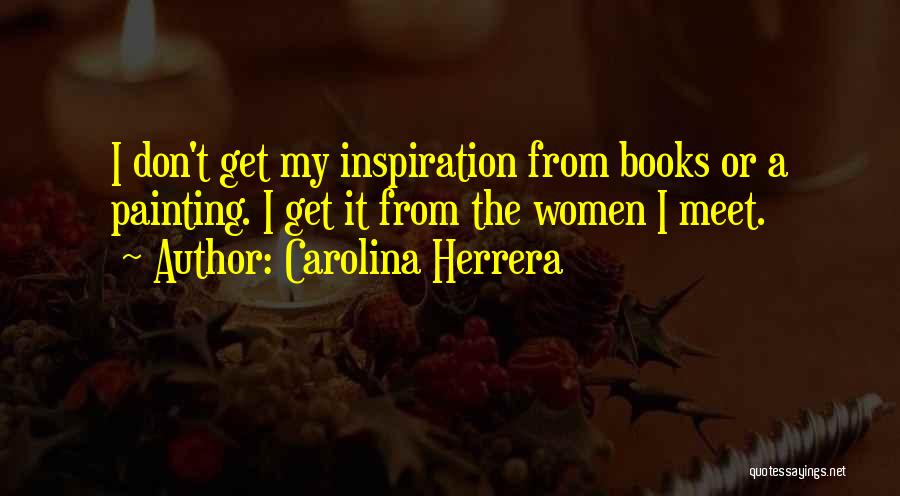 I don't get my inspiration from books or a painting. I get it from the women I meet.

~ Author: Carolina Herrera

quotessayings.net